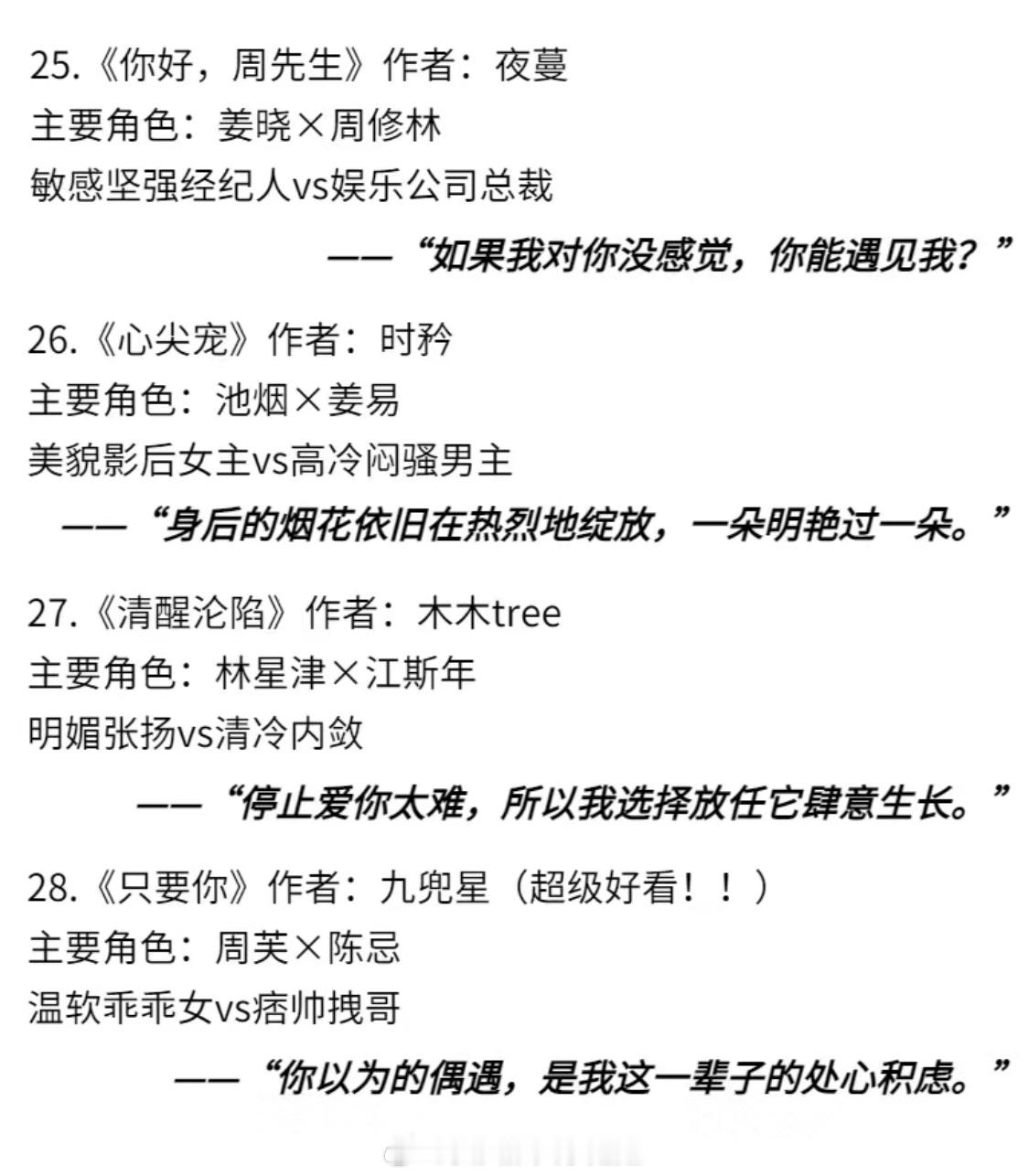 25.《你好，周先生》作者：夜蔓
主要角色：姜晓×周修林
敏感坚强经纪人vs娱乐公司总裁

——“如果我对你没感觉，你能遇见我？”

26.《心尖宠》作者：时矜
主要角色：池烟×姜易
美貌影后女主vs高冷闷骚男主

——“身后的烟花依旧在热烈地绽放，一朵明艳过一朵。”

27.《清醒沦陷》作者：木木tree
主要角色：林星津×江斯年
明媚张扬vs清冷内敛

——“停止爱你太难，所以我选择放任它肆意生长。”

28.《只要你》作者：九兜星（超级好看！！）
主要角色：周芙×陈忌
温软乖乖女vs痞帅拽哥

——“你以为的偶遇，是我这一辈子的处心积虑。”